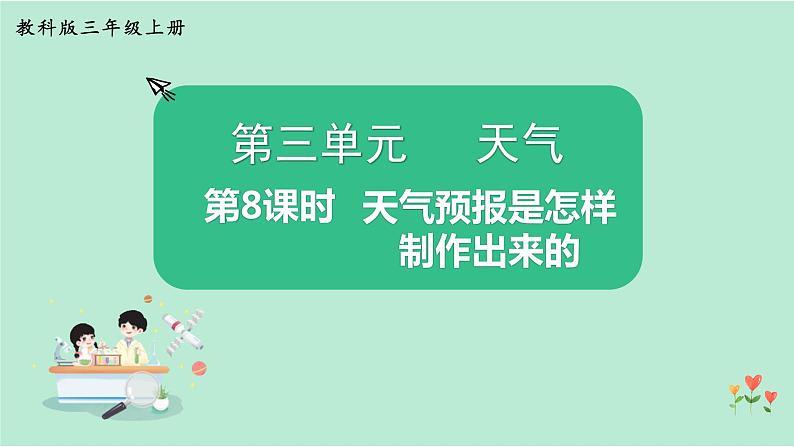 教科版三年级上册

第三单元　天气

第8课时　天气预报是怎样制作出来的